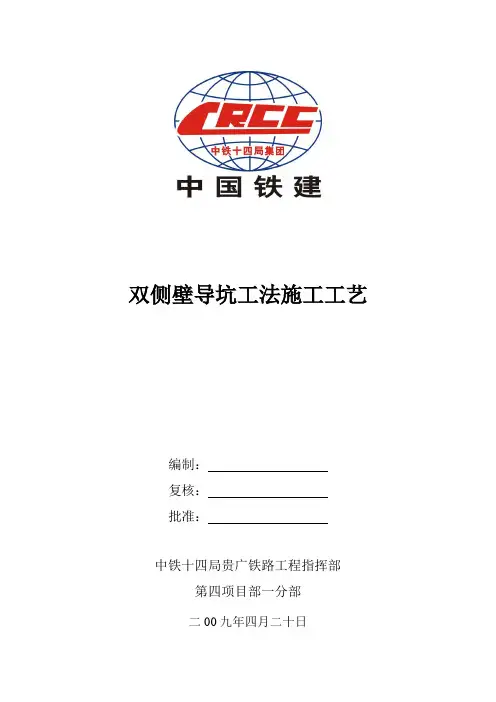 CRCC
中铁十四局集团
中国铁建

双侧壁导坑工法施工工艺

编制：
复核：
批准：

中铁十四局贵广铁路工程指挥部
第四项目部一分部
二 00 九年四月二十日